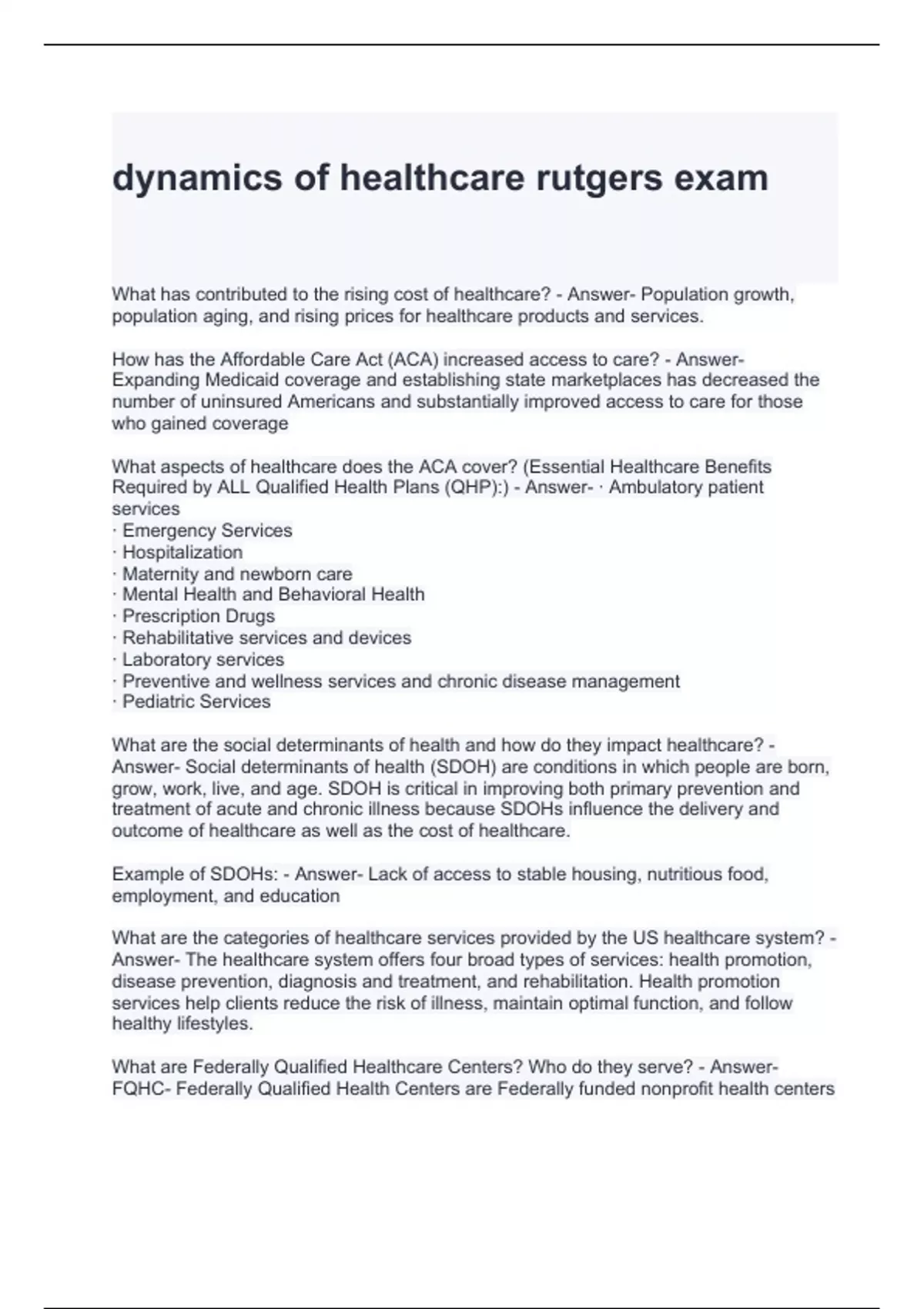 dynamics of healthcare rutgers exam

What has contributed to the rising cost of healthcare? - Answer- Population growth, population aging, and rising prices for healthcare products and services.

How has the Affordable Care Act (ACA) increased access to care? - Answer- Expanding Medicaid coverage and establishing state marketplaces has decreased the number of uninsured Americans and substantially improved access to care for those who gained coverage

What aspects of healthcare does the ACA cover? (Essential Healthcare Benefits Required by ALL Qualified Health Plans (QHP):) - Answer- · Ambulatory patient services
· Emergency Services
· Hospitalization
· Maternity and newborn care
· Mental Health and Behavioral Health
· Prescription Drugs
· Rehabilitative services and devices
· Laboratory services
· Preventive and wellness services and chronic disease management
· Pediatric Services

What are the social determinants of health and how do they impact healthcare? - Answer- Social determinants of health (SDOH) are conditions in which people are born, grow, work, live, and age. SDOH is critical in improving both primary prevention and treatment of acute and chronic illness because SDOHs influence the delivery and outcome of healthcare as well as the cost of healthcare.

Example of SDOHs: - Answer- Lack of access to stable housing, nutritious food, employment, and education

What are the categories of healthcare services provided by the US healthcare system? - Answer- The healthcare system offers four broad types of services: health promotion, disease prevention, diagnosis and treatment, and rehabilitation. Health promotion services help clients reduce the risk of illness, maintain optimal function, and follow healthy lifestyles.

What are Federally Qualified Healthcare Centers? Who do they serve? - Answer- FQHC- Federally Qualified Health Centers are Federally funded nonprofit health centers